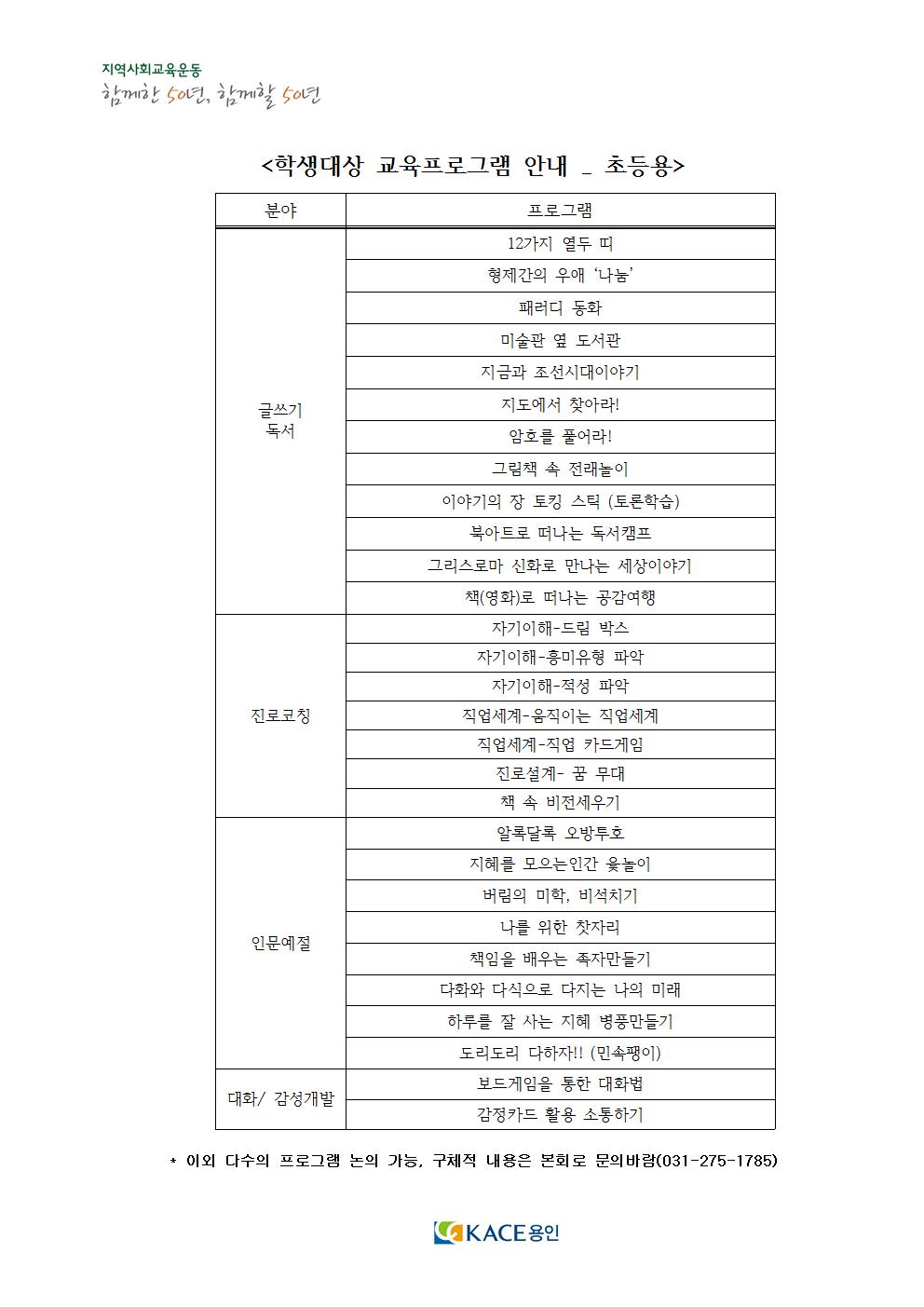 지역사회교육운동
함께한 50년, 함께할 50년

<학생대상 교육프로그램 안내 _ 초등용>

| 분야 | 프로그램 |
|---|---|
| 글쓰기 독서 | 12가지 열두 띠 |
| | 형제간의 우애 '나눔' |
| | 패러디 동화 |
| | 미술관 옆 도서관 |
| | 지금과 조선시대이야기 |
| | 지도에서 찾아라! |
| | 암호를 풀어라! |
| | 그림책 속 전래놀이 |
| | 이야기의 장 토킹 스틱 (토론학습) |
| | 북아트로 떠나는 독서캠프 |
| | 그리스로마 신화로 만나는 세상이야기 |
| | 책(영화)로 떠나는 공감여행 |
| 진로코칭 | 자기이해-드림 박스 |
| | 자기이해-흥미유형 파악 |
| | 자기이해-적성 파악 |
| | 직업세계-움직이는 직업세계 |
| | 직업세계-직업 카드게임 |
| | 진로설계- 꿈 무대 |
| | 책 속 비전세우기 |
| 인문예절 | 알록달록 오방투호 |
| | 지혜를 모으는인간 윷놀이 |
| | 버림의 미학, 비석치기 |
| | 나를 위한 찻자리 |
| | 책임을 배우는 족자만들기 |
| | 다화와 다식으로 다지는 나의 미래 |
| | 하루를 잘 사는 지혜 병풍만들기 |
| | 도리도리 다하자!! (민속팽이) |
| 대화/ 감성개발 | 보드게임을 통한 대화법 |
| | 감정카드 활용 소통하기 |

* 이외 다수의 프로그램 논의 가능, 구체적 내용은 본회로 문의바람(031-275-1785)

KACE 용인